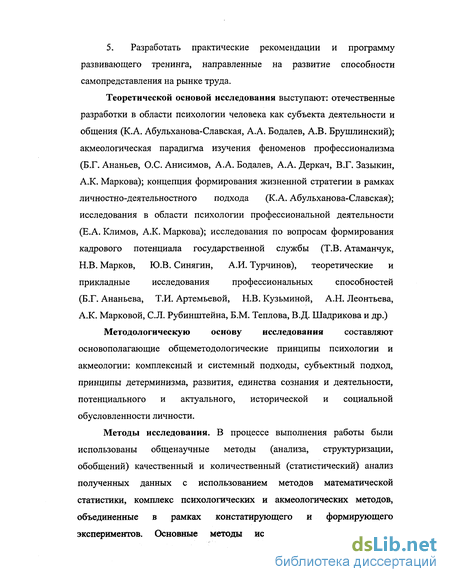 5. Разработать практические рекомендации и программу развивающего тренинга, направленные на развитие способности самопредставления на рынке труда.

Теоретической основой исследования выступают: отечественные разработки в области психологии человека как субъекта деятельности и общения (К.А. Абульханова-Славская, А.А. Бодалев, А.В. Брушлинский); акмеологическая парадигма изучения феноменов профессионализма (Б.Г. Ананьев, О.С. Анисимов, А.А. Бодалев, А.А. Деркач, В.Г. Зазыкин, А.К. Маркова); концепция формирования жизненной стратегии в рамках личностно-деятельностного подхода (К.А. Абульханова-Славская); исследования в области психологии профессиональной деятельности (Е.А. Климов, А.К. Маркова); исследования по вопросам формирования кадрового потенциала государственной службы (Т.В. Атаманчук, Н.В. Марков, Ю.В. Синягин, А.И. Турчинов), теоретические и прикладные исследования профессиональных способностей (Б.Г. Ананьева, Т.И. Артемьевой, Н.В. Кузьминой, А.Н. Леонтьева, А.К. Марковой, С.Л. Рубинштейна, Б.М. Теплова, В.Д. Шадрикова и др.)

Методологическую основу исследования составляют основополагающие общеметодологические принципы психологии и акмеологии: комплексный и системный подходы, субъектный подход, принципы детерминизма, развития, единства сознания и деятельности, потенциального и актуального, исторической и социальной обусловленности личности.

Методы исследования. В процессе выполнения работы были использованы общенаучные методы (анализа, структуризации, обобщений) качественный и количественный (статистический) анализ полученных данных с использованием методов математической статистики, комплекс психологических и акмеологических методов, объединенные в рамках констатирующего и формирующего экспериментов. Основные методы ис

dsLib.net
библиотека диссертаций